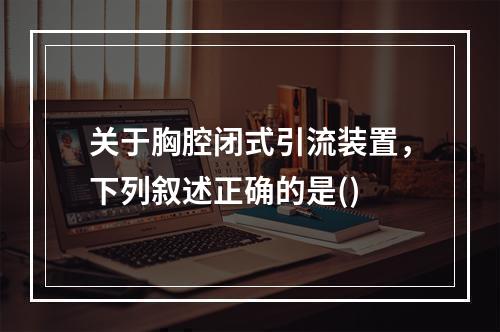 关于胸腔闭式引流装置，下列叙述正确的是()